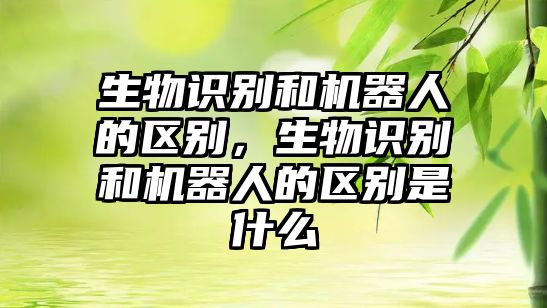 生物识别和机器人的区别，生物识别和机器人的区别是什么